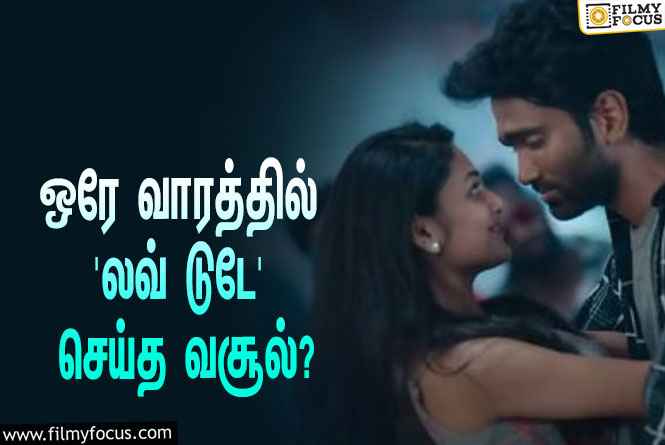 FILMY FOCUS

ஒரே வாரத்தில்
'லவ் டுடே'
செய்த வசூல்?

www.filmyfocus.com